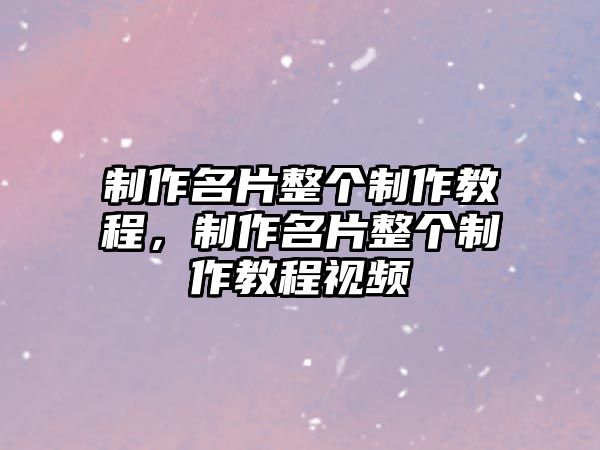 制作名片整个制作教程，制作名片整个制作教程视频